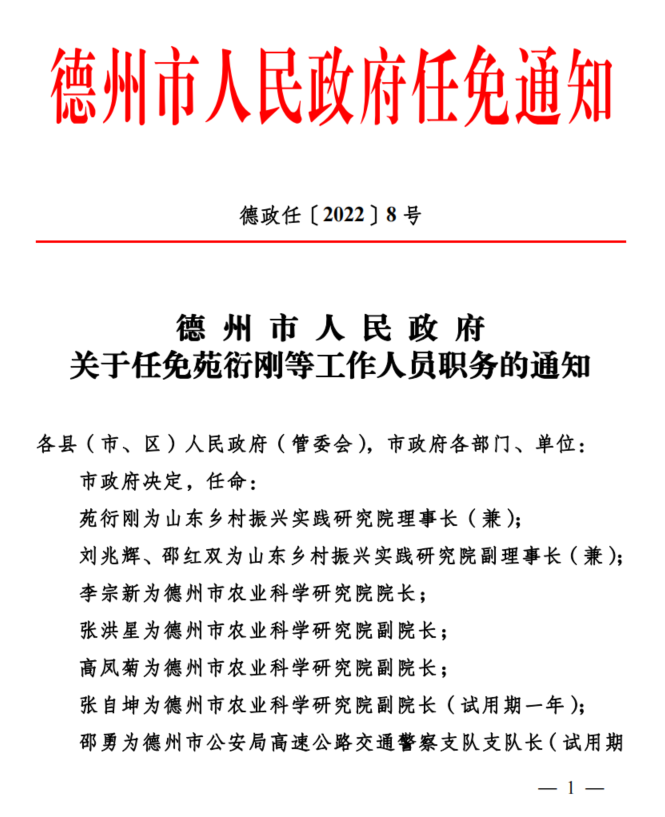 德州市人民政府任免通知

德政任〔2022〕8号

德州市人民政府
关于任免苑衍刚等工作人员职务的通知

各县（市、区）人民政府（管委会），市政府各部门、单位：

市政府决定，任命：

苑衍刚为山东乡村振兴实践研究院理事长（兼）；

刘兆辉、邵红双为山东乡村振兴实践研究院副理事长（兼）；

李宗新为德州市农业科学研究院院长；

张洪星为德州市农业科学研究院副院长；

高凤菊为德州市农业科学研究院副院长；

张自坤为德州市农业科学研究院副院长（试用期一年）；

邵勇为德州市公安局高速公路交通警察支队支队长（试用期

— 1 —